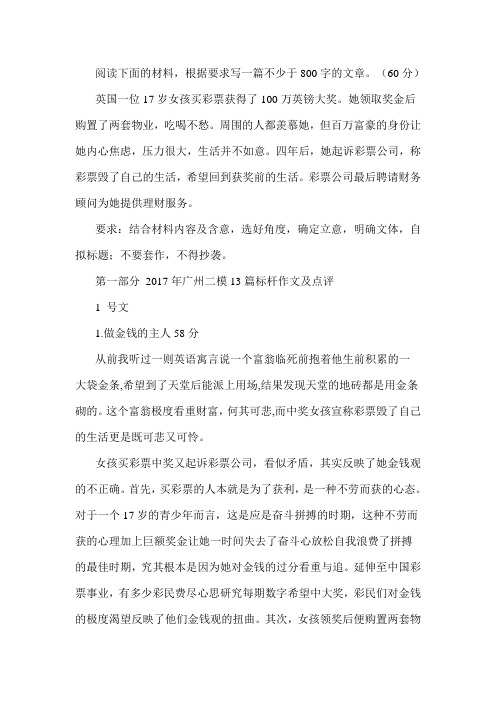 阅读下面的材料，根据要求写一篇不少于 800 字的文章。（60 分）

英国一位 17 岁女孩买彩票获得了 100 万英镑大奖。她领取奖金后购置了两套物业，吃喝不愁。周围的人都羡慕她，但百万富豪的身份让她内心焦虑，压力很大，生活并不如意。四年后，她起诉彩票公司，称彩票毁了自己的生活，希望回到获奖前的生活。彩票公司最后聘请财务顾问为她提供理财服务。

要求：结合材料内容及含意，选好角度，确定立意，明确文体，自拟标题；不要套作，不得抄袭。

第一部分 2017 年广州二模 13 篇标杆作文及点评

1 号文

1.做金钱的主人 58 分

从前我听过一则英语寓言说一个富翁临死前抱着他生前积累的一大袋金条,希望到了天堂后能派上用场,结果发现天堂的地砖都是用金条砌的。这个富翁极度看重财富，何其可悲,而中奖女孩宣称彩票毁了自己的生活更是既可悲又可怜。

女孩买彩票中奖又起诉彩票公司，看似矛盾，其实反映了她金钱观的不正确。首先，买彩票的人本就是为了获利，是一种不劳而获的心态。对于一个 17 岁的青少年而言，这是应是奋斗拼搏的时期，这种不劳而获的心理加上巨额奖金让她一时间失去了奋斗心放松自我浪费了拼搏的最佳时期，究其根本是因为她对金钱的过分看重与追。延伸至中国彩票事业，有多少彩民费尽心思研究每期数字希望中大奖，彩民们对金钱的极度渴望反映了他们金钱观的扭曲。其次，女孩领奖后便购置两套物